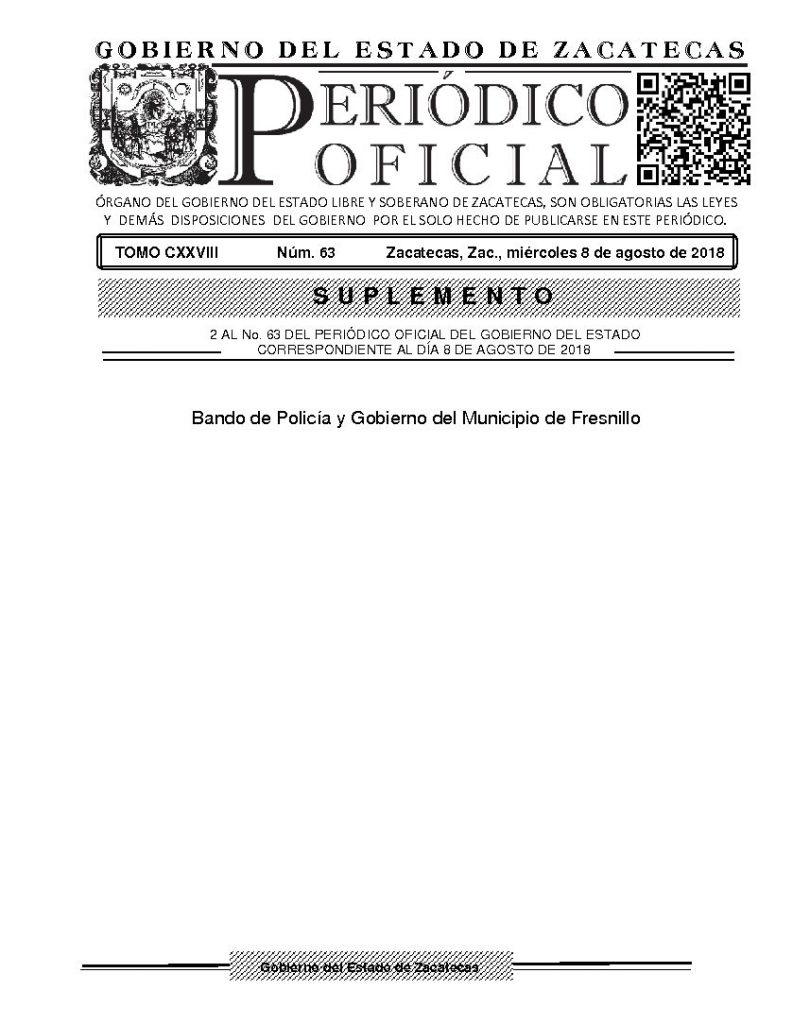 GOBIERNO DEL ESTADO DE ZACATECAS

PERIÓDICO OFICIAL

ÓRGANO DEL GOBIERNO DEL ESTADO LIBRE Y SOBERANO DE ZACATECAS, SON OBLIGATORIAS LAS LEYES Y DEMÁS DISPOSICIONES DEL GOBIERNO POR EL SOLO HECHO DE PUBLICARSE EN ESTE PERIÓDICO.

TOMO CXXVIII Núm. 63 Zacatecas, Zac., miércoles 8 de agosto de 2018

SUPLEMENTO

2 AL No. 63 DEL PERIÓDICO OFICIAL DEL GOBIERNO DEL ESTADO CORRESPONDIENTE AL DÍA 8 DE AGOSTO DE 2018

Bando de Policía y Gobierno del Municipio de Fresnillo

Gobierno del Estado de Zacatecas